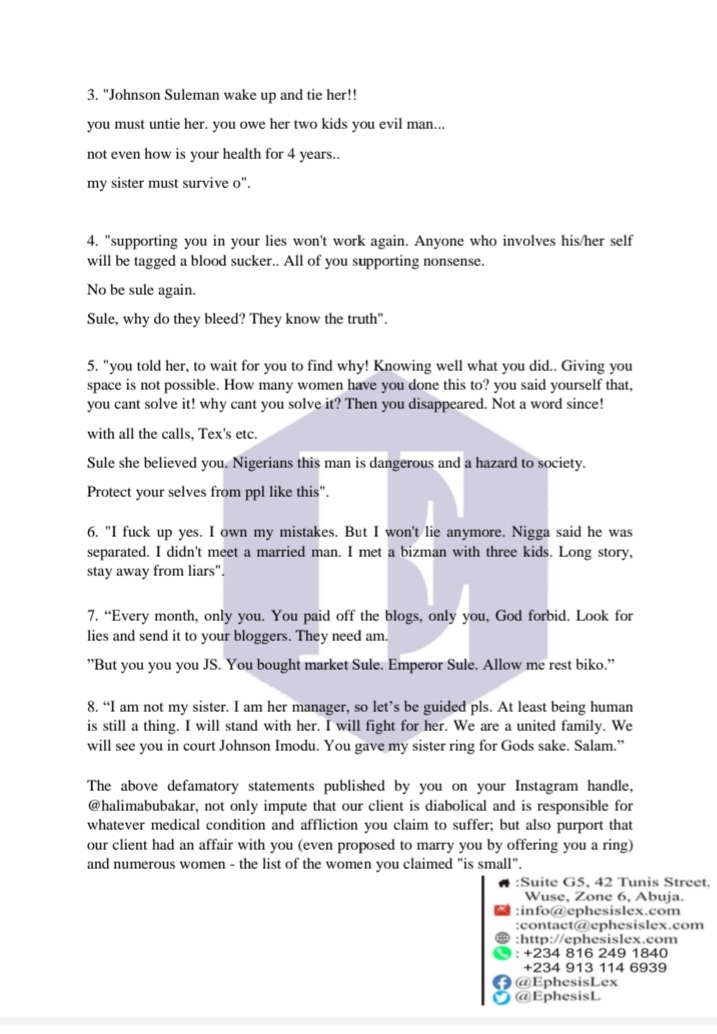 3. "Johnson Suleman wake up and tie her!!

you must untie her. you owe her two kids you evil man...

not even how is your health for 4 years..

my sister must survive o".

4. "supporting you in your lies won't work again. Anyone who involves his/her self will be tagged a blood sucker.. All of you supporting nonsense.

No be sule again.

Sule, why do they bleed? They know the truth".

5. "you told her, to wait for you to find why! Knowing well what you did.. Giving you space is not possible. How many women have you done this to? you said yourself that, you cant solve it! why cant you solve it? Then you disappeared. Not a word since!

with all the calls, Tex's etc.

Sule she believed you. Nigerians this man is dangerous and a hazard to society.

Protect your selves from ppl like this".

6. "I fuck up yes. I own my mistakes. But I won't lie anymore. Nigga said he was separated. I didn't meet a married man. I met a bizman with three kids. Long story, stay away from liars".

7. "Every month, only you. You paid off the blogs, only you, God forbid. Look for lies and send it to your bloggers. They need am.

"But you you you JS. You bought market Sule. Emperor Sule. Allow me rest biko."

8. "I am not my sister. I am her manager, so let's be guided pls. At least being human is still a thing. I will stand with her. I will fight for her. We are a united family. We will see you in court Johnson Imodu. You gave my sister ring for Gods sake. Salam."

The above defamatory statements published by you on your Instagram handle, @halimabubakar, not only impute that our client is diabolical and is responsible for whatever medical condition and affliction you claim to suffer; but also purport that our client had an affair with you (even proposed to marry you by offering you a ring) and numerous women - the list of the women you claimed "is small".

:Suite G5, 42 Tunis Street, Wuse, Zone 6, Abuja.
:info@ephesislex.com
:contact@ephesislex.com
:http://ephesislex.com
: +234 816 249 1840
+234 913 114 6939
@EphesisLex
@EphesisL